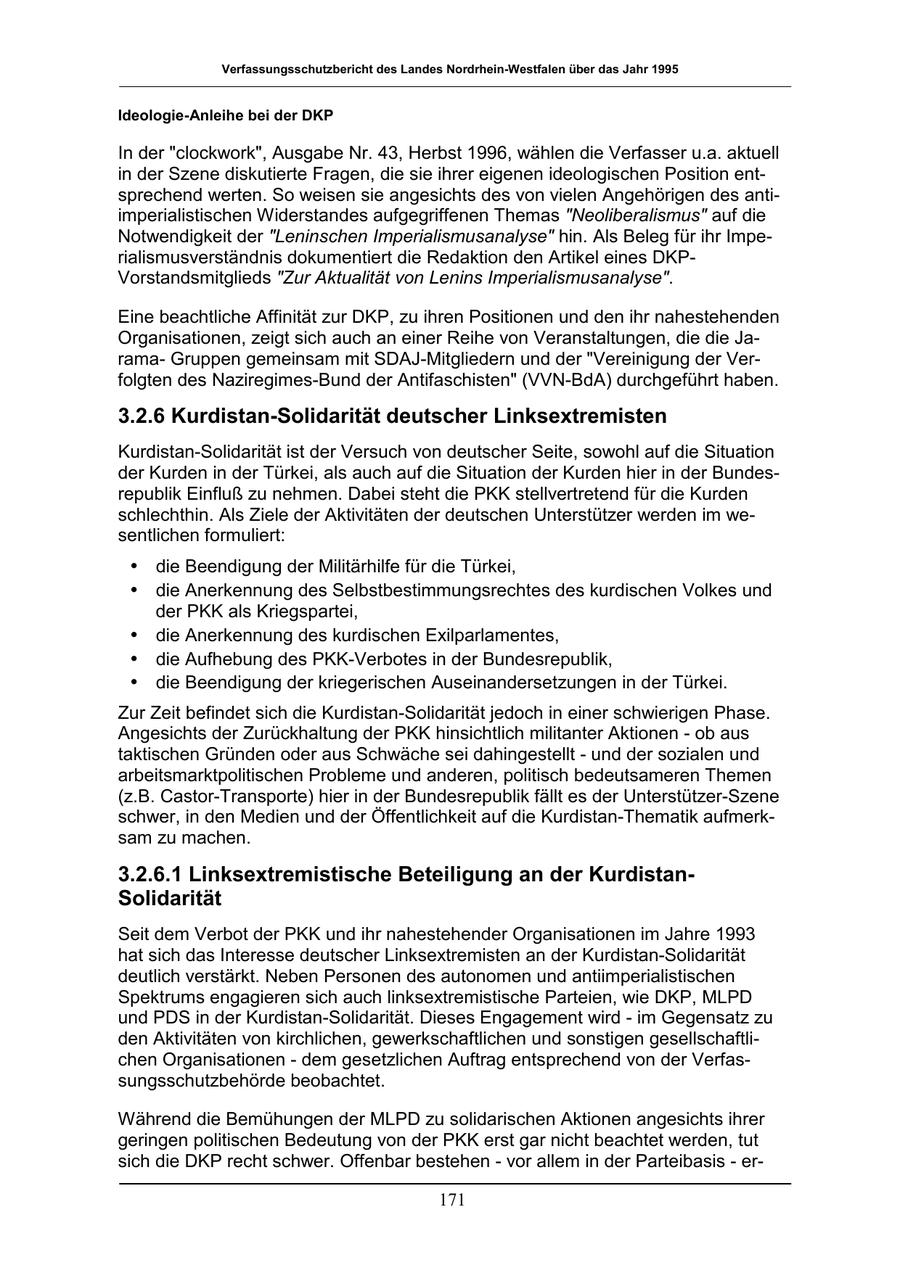 Verfassungsschutzbericht des Landes Nordrhein-Westfalen über das Jahr 1995

Ideologie-Anleihe bei der DKP

In der "clockwork", Ausgabe Nr. 43, Herbst 1996, wählen die Verfasser u.a. aktuell in der Szene diskutierte Fragen, die sie ihrer eigenen ideologischen Position entsprechend werten. So weisen sie angesichts des von vielen Angehörigen des antiimperialistischen Widerstandes aufgegriffenen Themas "Neoliberalismus" auf die Notwendigkeit der "Leninschen Imperialismusanalyse" hin. Als Beleg für ihr Imperialismusverständnis dokumentiert die Redaktion den Artikel eines DKP-Vorstandsmitglieds "Zur Aktualität von Lenins Imperialismusanalyse".

Eine beachtliche Affinität zur DKP, zu ihren Positionen und den ihr nahestehenden Organisationen, zeigt sich auch an einer Reihe von Veranstaltungen, die die Jarama- Gruppen gemeinsam mit SDAJ-Mitgliedern und der "Vereinigung der Verfolgten des Naziregimes-Bund der Antifaschisten" (VVN-BdA) durchgeführt haben.

3.2.6 Kurdistan-Solidarität deutscher Linksextremisten

Kurdistan-Solidarität ist der Versuch von deutscher Seite, sowohl auf die Situation der Kurden in der Türkei, als auch auf die Situation der Kurden hier in der Bundesrepublik Einfluß zu nehmen. Dabei steht die PKK stellvertretend für die Kurden schlechthin. Als Ziele der Aktivitäten der deutschen Unterstützer werden im wesentlichen formuliert:

• die Beendigung der Militärhilfe für die Türkei,
• die Anerkennung des Selbstbestimmungsrechtes des kurdischen Volkes und der PKK als Kriegspartei,
• die Anerkennung des kurdischen Exilparlamentes,
• die Aufhebung des PKK-Verbotes in der Bundesrepublik,
• die Beendigung der kriegerischen Auseinandersetzungen in der Türkei.

Zur Zeit befindet sich die Kurdistan-Solidarität jedoch in einer schwierigen Phase. Angesichts der Zurückhaltung der PKK hinsichtlich militanter Aktionen - ob aus taktischen Gründen oder aus Schwäche sei dahingestellt - und der sozialen und arbeitsmarktpolitischen Probleme und anderen, politisch bedeutsameren Themen (z.B. Castor-Transporte) hier in der Bundesrepublik fällt es der Unterstützer-Szene schwer, in den Medien und der Öffentlichkeit auf die Kurdistan-Thematik aufmerksam zu machen.

3.2.6.1 Linksextremistische Beteiligung an der Kurdistan-Solidarität

Seit dem Verbot der PKK und ihr nahestehender Organisationen im Jahre 1993 hat sich das Interesse deutscher Linksextremisten an der Kurdistan-Solidarität deutlich verstärkt. Neben Personen des autonomen und antiimperialistischen Spektrums engagieren sich auch linksextremistische Parteien, wie DKP, MLPD und PDS in der Kurdistan-Solidarität. Dieses Engagement wird - im Gegensatz zu den Aktivitäten von kirchlichen, gewerkschaftlichen und sonstigen gesellschaftlichen Organisationen - dem gesetzlichen Auftrag entsprechend von der Verfassungsschutzbehörde beobachtet.

Während die Bemühungen der MLPD zu solidarischen Aktionen angesichts ihrer geringen politischen Bedeutung von der PKK erst gar nicht beachtet werden, tut sich die DKP recht schwer. Offenbar bestehen - vor allem in der Parteibasis - er-

171